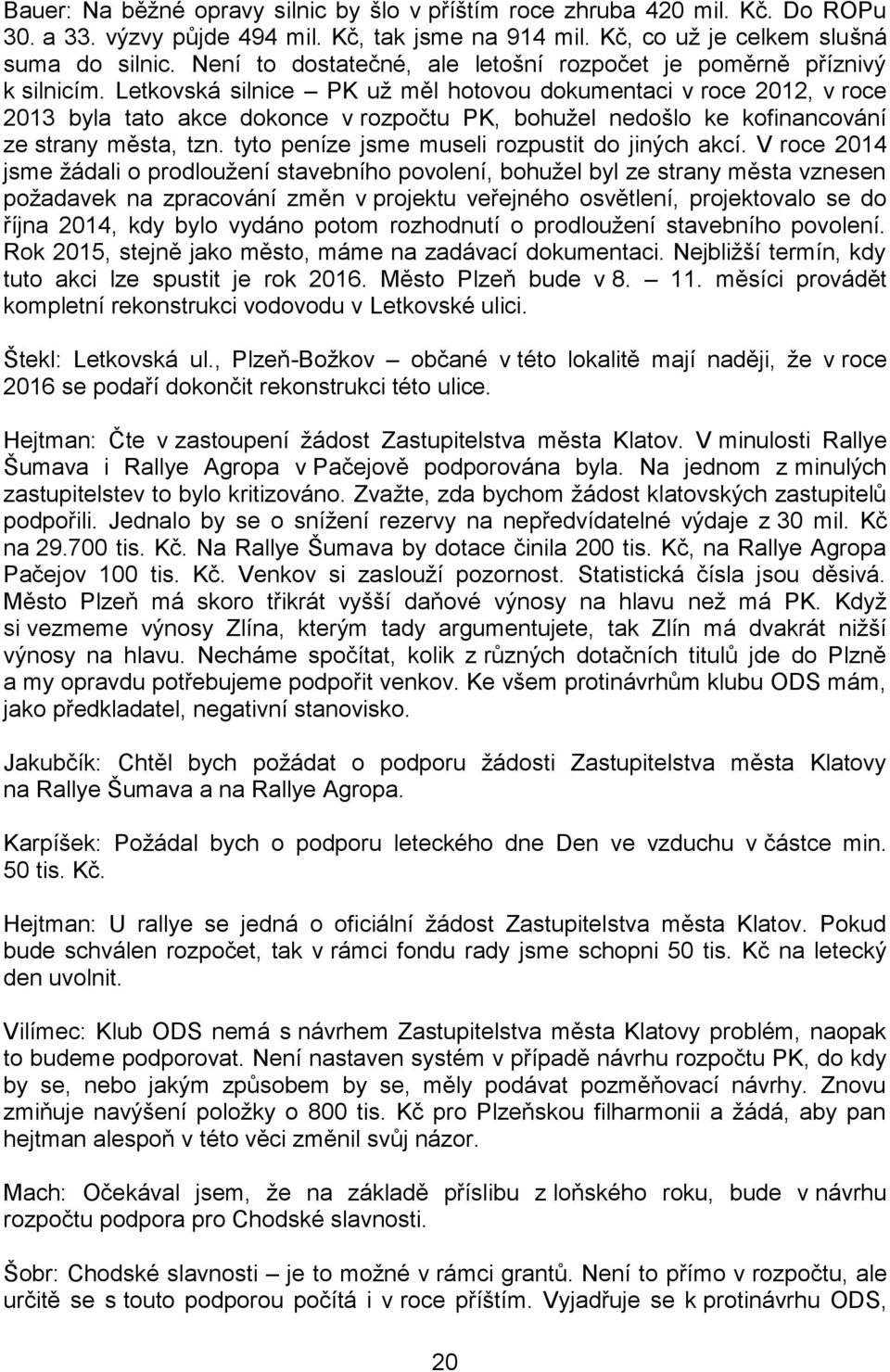 Bauer: Na běžné opravy silnic by šlo v příštím roce zhruba 420 mil. Kč. Do ROPu 30. a 33. výzvy půjde 494 mil. Kč, tak jsme na 914 mil. Kč, co už je celkem slušná suma do silnic. Není to dostatečné, ale letošní rozpočet je poměrně příznivý k silnicím. Letkovská silnice – PK už měl hotovou dokumentaci v roce 2012, v roce 2013 byla tato akce dokonce v rozpočtu PK, bohužel nedošlo ke kofinancování ze strany města, tzn. tyto peníze jsme museli rozpustit do jiných akcí. V roce 2014 jsme žádali o prodloužení stavebního povolení, bohužel byl ze strany města vznesen požadavek na zpracování změn v projektu veřejného osvětlení, projektovalo se do října 2014, kdy bylo vydáno potom rozhodnutí o prodloužení stavebního povolení. Rok 2015, stejně jako město, máme na zadávací dokumentaci. Nejbližší termín, kdy tuto akci lze spustit je rok 2016. Město Plzeň bude v 8. – 11. měsíci provádět kompletní rekonstrukci vodovodu v Letkovské ulici.

Štekl: Letkovská ul., Plzeň-Božkov – občané v této lokalitě mají naději, že v roce 2016 se podaří dokončit rekonstrukci této ulice.

Hejtman: Čte v zastoupení žádost Zastupitelstva města Klatov. V minulosti Rallye Šumava i Rallye Agropa v Pačejově podporována byla. Na jednom z minulých zastupitelstev to bylo kritizováno. Zvažte, zda bychom žádost klatovských zastupitelů podpořili. Jednalo by se o snížení rezervy na nepředvídatelné výdaje z 30 mil. Kč na 29.700 tis. Kč. Na Rallye Šumava by dotace činila 200 tis. Kč, na Rallye Agropa Pačejov 100 tis. Kč. Venkov si zaslouží pozornost. Statistická čísla jsou děsivá. Město Plzeň má skoro třikrát vyšší daňové výnosy na hlavu než má PK. Když si vezmeme výnosy Zlína, kterým tady argumentujete, tak Zlín má dvakrát nižší výnosy na hlavu. Necháme spočítat, kolik z různých dotačních titulů jde do Plzně a my opravdu potřebujeme podpořit venkov. Ke všem protinávrhům klubu ODS mám, jako předkladatel, negativní stanovisko.

Jakubčík: Chtěl bych požádat o podporu žádosti Zastupitelstva města Klatovy na Rallye Šumava a na Rallye Agropa.

Karpíšek: Požádal bych o podporu leteckého dne Den ve vzduchu v částce min. 50 tis. Kč.

Hejtman: U rallye se jedná o oficiální žádost Zastupitelstva města Klatov. Pokud bude schválen rozpočet, tak v rámci fondu rady jsme schopni 50 tis. Kč na letecký den uvolnit.

Vilímec: Klub ODS nemá s návrhem Zastupitelstva města Klatovy problém, naopak to budeme podporovat. Není nastaven systém v případě návrhu rozpočtu PK, do kdy by se, nebo jakým způsobem by se, měly podávat pozměňovací návrhy. Znovu zmiňuje navýšení položky o 800 tis. Kč pro Plzeňskou filharmonii a žádá, aby pan hejtman alespoň v této věci změnil svůj názor.

Mach: Očekával jsem, že na základě příslibu z loňského roku, bude v návrhu rozpočtu podpora pro Chodské slavnosti.

Šobr: Chodské slavnosti – je to možné v rámci grantů. Není to přímo v rozpočtu, ale určitě se s touto podporou počítá i v roce příštím. Vyjadřuje se k protinávrhu ODS,

20